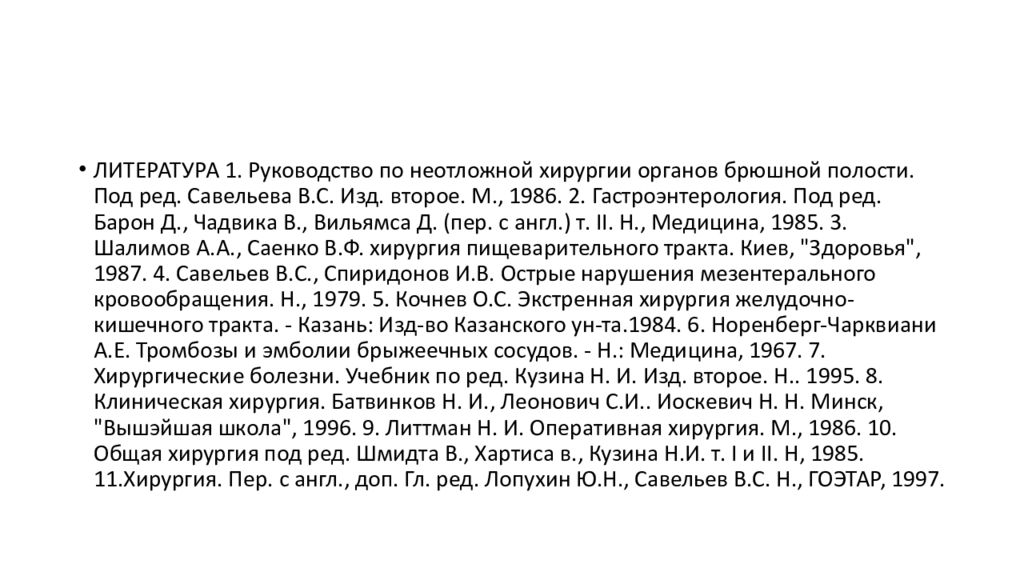 • ЛИТЕРАТУРА 1. Руководство по неотложной хирургии органов брюшной полости. Под ред. Савельева В.С. Изд. второе. М., 1986. 2. Гастроэнтерология. Под ред. Барон Д., Чадвика В., Вильямса Д. (пер. с англ.) т. II. Н., Медицина, 1985. 3. Шалимов А.А., Саенко В.Ф. хирургия пищеварительного тракта. Киев, "Здоровья", 1987. 4. Савельев В.С., Спиридонов И.В. Острые нарушения мезентерального кровообращения. Н., 1979. 5. Кочнев О.С. Экстренная хирургия желудочно-кишечного тракта. - Казань: Изд-во Казанского ун-та.1984. 6. Норенберг-Чарквиани А.Е. Тромбозы и эмболии брыжеечных сосудов. - Н.: Медицина, 1967. 7. Хирургические болезни. Учебник по ред. Кузина Н. И. Изд. второе. Н.. 1995. 8. Клиническая хирургия. Батвинков Н. И., Леонович С.И.. Иоскевич Н. Н. Минск, "Вышэйшая школа", 1996. 9. Литтман Н. И. Оперативная хирургия. М., 1986. 10. Общая хирургия под ред. Шмидта В., Хартиса в., Кузина Н.И. т. I и II. Н, 1985. 11.Хирургия. Пер. с англ., доп. Гл. ред. Лопухин Ю.Н., Савельев В.С. Н., ГОЭТАР, 1997.